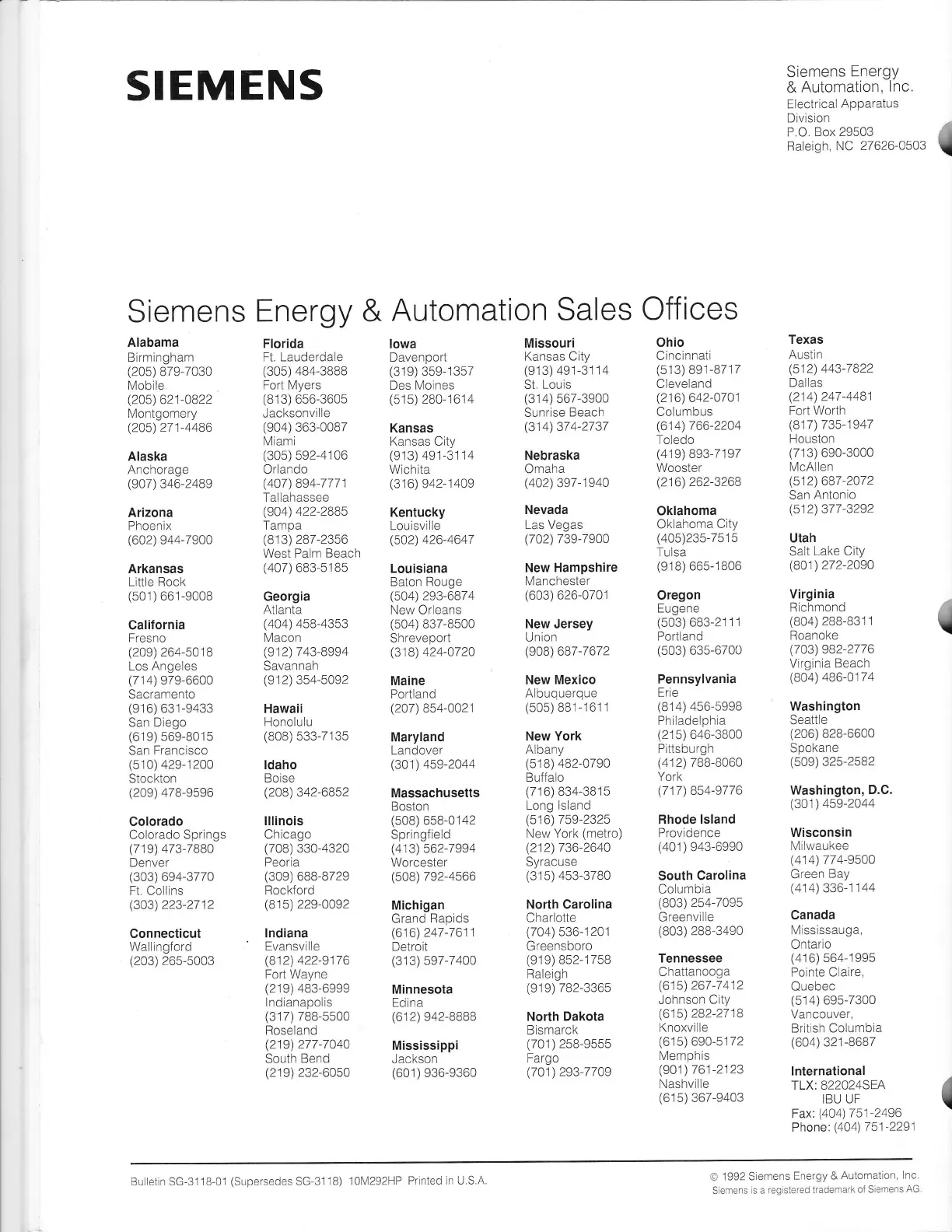 SIEMENS

Siemens Energy & Automation, Inc.
Electrical Apparatus Division
P.O. Box 29503
Raleigh, NC 27626-0503

Siemens Energy & Automation Sales Offices

Alabama
Birmingham
(205) 879-7030
Mobile
(205) 621-0822
Montgomery
(205) 271-4486

Alaska
Anchorage
(907) 346-2489

Arizona
Phoenix
(602) 944-7900

Arkansas
Little Rock
(501) 661-9008

California
Fresno
(209) 264-5018
Los Angeles
(714) 979-6600
Sacramento
(916) 631-9433
San Diego
(619) 569-8015
San Francisco
(510) 429-1200
Stockton
(209) 478-9596

Colorado
Colorado Springs
(719) 473-7880
Denver
(303) 694-3770
Ft. Collins
(303) 223-2712

Connecticut
Wallingford
(203) 265-5003

Florida
Ft. Lauderdale
(305) 484-3888
Fort Myers
(813) 656-3605
Jacksonville
(904) 363-0087
Miami
(305) 592-4106
Orlando
(407) 894-7771
Tallahassee
(904) 422-2885
Tampa
(813) 287-2356
West Palm Beach
(407) 683-5185

Georgia
Atlanta
(404) 458-4353
Macon
(912) 743-8994
Savannah
(912) 354-5092

Hawaii
Honolulu
(808) 533-7135

Idaho
Boise
(208) 342-6852

Illinois
Chicago
(708) 330-4320
Peoria
(309) 688-8729
Rockford
(815) 229-0092

Indiana
Evansville
(812) 422-9176
Fort Wayne
(219) 483-6999
Indianapolis
(317) 788-5500
Roseland
(219) 277-7040
South Bend
(219) 232-6050

Iowa
Davenport
(319) 359-1357
Des Moines
(515) 280-1614

Kansas
Kansas City
(913) 491-3114
Wichita
(316) 942-1409

Kentucky
Louisville
(502) 426-4647

Louisiana
Baton Rouge
(504) 293-6874
New Orleans
(504) 837-8500
Shreveport
(318) 424-0720

Maine
Portland
(207) 854-0021

Maryland
Landover
(301) 459-2044

Massachusetts
Boston
(508) 658-0142
Springfield
(413) 562-7994
Worcester
(508) 792-4566

Michigan
Grand Rapids
(616) 247-7611
Detroit
(313) 597-7400

Minnesota
Edina
(612) 942-8888

Mississippi
Jackson
(601) 936-9360

Missouri
Kansas City
(913) 491-3114
St. Louis
(314) 567-3900
Sunrise Beach
(314) 374-2737

Nebraska
Omaha
(402) 397-1940

Nevada
Las Vegas
(702) 739-7900

New Hampshire
Manchester
(603) 626-0701

New Jersey
Union
(908) 687-7672

New Mexico
Albuquerque
(505) 881-1611

New York
Albany
(518) 482-0790
Buffalo
(716) 834-3815
Long Island
(516) 759-2325
New York (metro)
(212) 736-2640
Syracuse
(315) 453-3780

North Carolina
Charlotte
(704) 536-1201
Greensboro
(919) 852-1758
Raleigh
(919) 782-3365

North Dakota
Bismarck
(701) 258-9555
Fargo
(701) 293-7709

Ohio
Cincinnati
(513) 891-8717
Cleveland
(216) 642-0701
Columbus
(614) 766-2204
Toledo
(419) 893-7197
Wooster
(216) 262-3268

Oklahoma
Oklahoma City
(405)235-7515
Tulsa
(918) 665-1806

Oregon
Eugene
(503) 683-2111
Portland
(503) 635-6700

Pennsylvania
Erie
(814) 456-5998
Philadelphia
(215) 646-3800
Pittsburgh
(412) 788-8060
York
(717) 854-9776

Rhode Island
Providence
(401) 943-6990

South Carolina
Columbia
(803) 254-7095
Greenville
(803) 288-3490

Tennessee
Chattanooga
(615) 267-7412
Johnson City
(615) 282-2718
Knoxville
(615) 690-5172
Memphis
(901) 761-2123
Nashville
(615) 367-9403

Texas
Austin
(512) 443-7822
Dallas
(214) 247-4481
Fort Worth
(817) 735-1947
Houston
(713) 690-3000
McAllen
(512) 687-2072
San Antonio
(512) 377-3292

Utah
Salt Lake City
(801) 272-2090

Virginia
Richmond
(804) 288-8311
Roanoke
(703) 982-2776
Virginia Beach
(804) 486-0174

Washington
Seattle
(206) 828-6600
Spokane
(509) 325-2582

Washington, D.C.
(301) 459-2044

Wisconsin
Milwaukee
(414) 774-9500
Green Bay
(414) 336-1144

Canada
Mississauga, Ontario
(416) 564-1995
Pointe Claire, Quebec
(514) 695-7300
Vancouver, British Columbia
(604) 321-8687

International
TLX: 822024SEA IBU UF
Fax: (404) 751-2496
Phone: (404) 751-2291

Bulletin SG-3118-01 (Supersedes SG-3118) 10M292HP Printed in U.S.A.

© 1992 Siemens Energy & Automation, Inc.
Siemens is a registered trademark of Siemens AG.